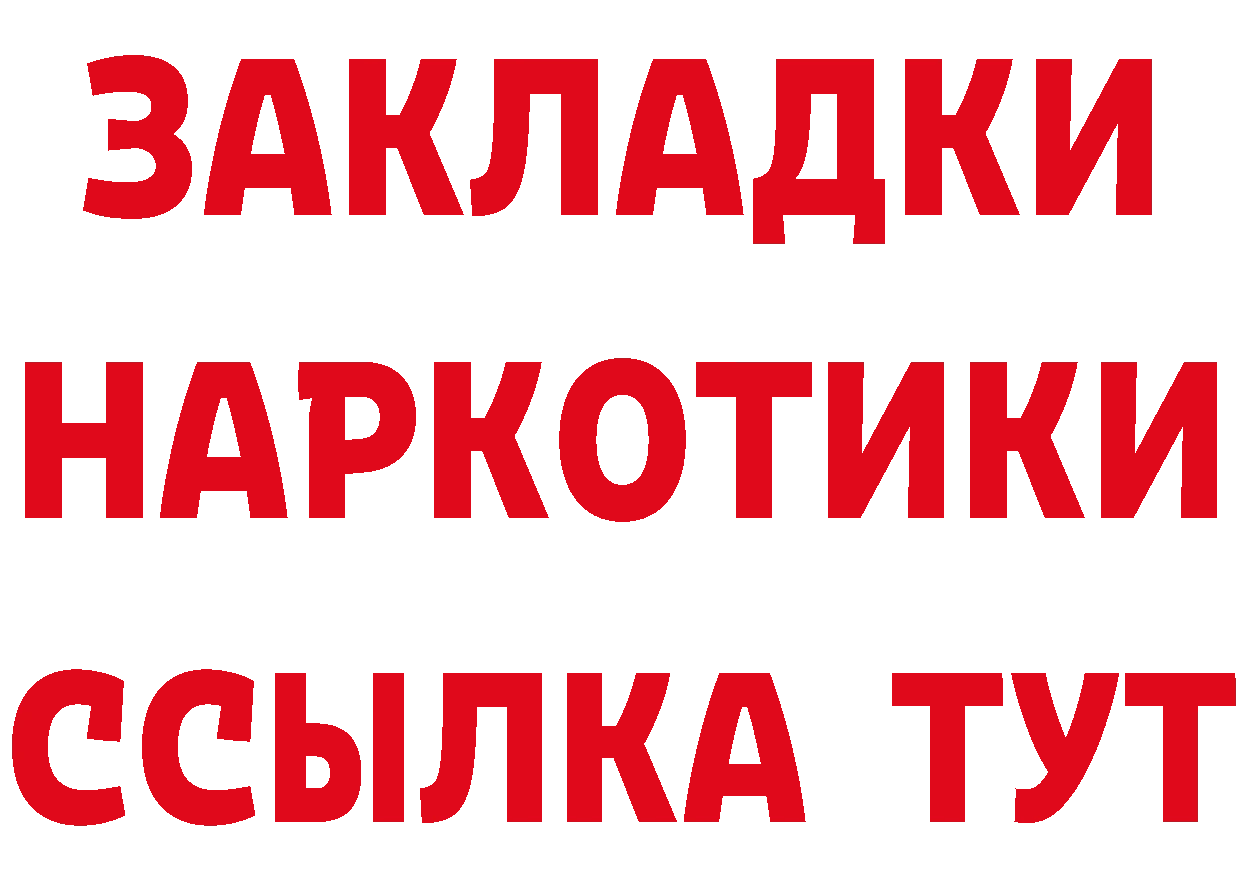 ЗАКЛАДКИ
НАРКОТИКИ
ССЫЛКА ТУТ